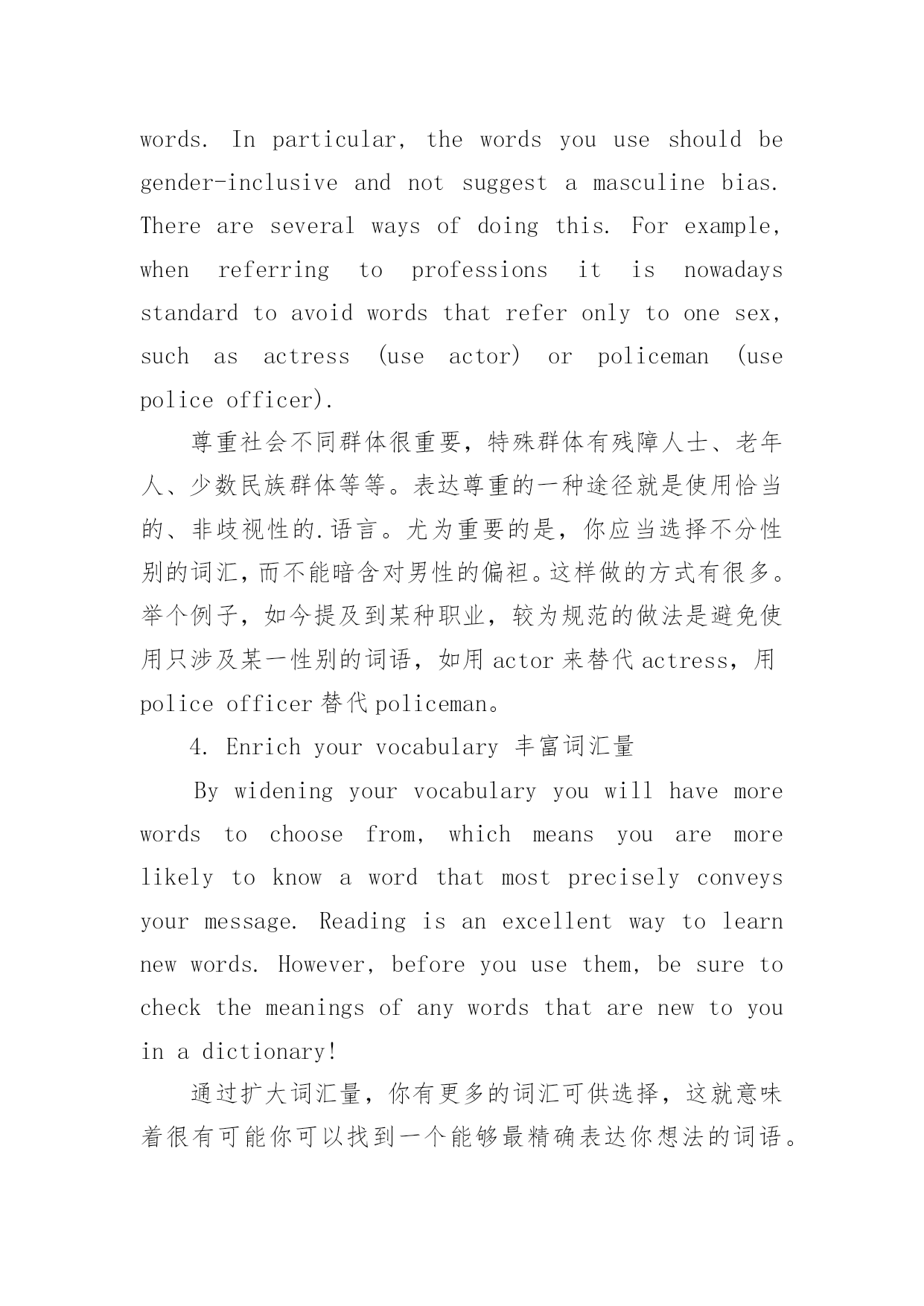 words. In particular, the words you use should be gender-inclusive and not suggest a masculine bias. There are several ways of doing this. For example, when referring to professions it is nowadays standard to avoid words that refer only to one sex, such as actress (use actor) or policeman (use police officer).

尊重社会不同群体很重要，特殊群体有残障人士、老年人、少数民族群体等等。表达尊重的一种途径就是使用恰当的、非歧视性的.语言。尤为重要的是，你应当选择不分性别的词汇，而不能暗含对男性的偏袒。这样做的方式有很多。举个例子，如今提及到某种职业，较为规范的做法是避免使用只涉及某一性别的词语，如用 actor 来替代 actress，用 police officer 替代 policeman。

4. Enrich your vocabulary 丰富词汇量

By widening your vocabulary you will have more words to choose from, which means you are more likely to know a word that most precisely conveys your message. Reading is an excellent way to learn new words. However, before you use them, be sure to check the meanings of any words that are new to you in a dictionary!

通过扩大词汇量，你有更多的词汇可供选择，这就意味着很有可能你可以找到一个能够最精确表达你想法的词语。